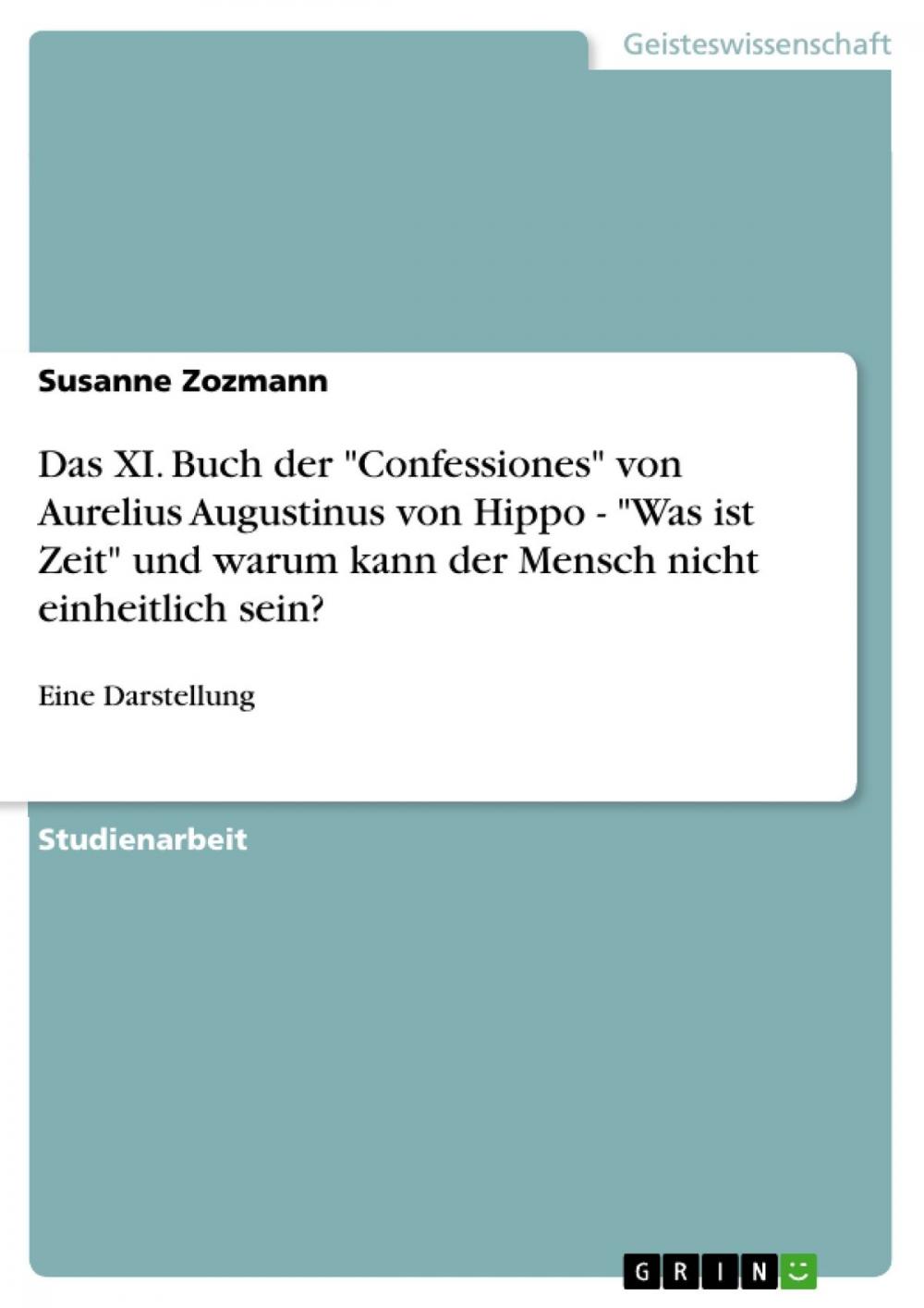 Geisteswissenschaft

Susanne Zozmann

Das XI. Buch der "Confessiones" von Aurelius Augustinus von Hippo - "Was ist Zeit" und warum kann der Mensch nicht einheitlich sein?

Eine Darstellung

Studienarbeit

GRIN